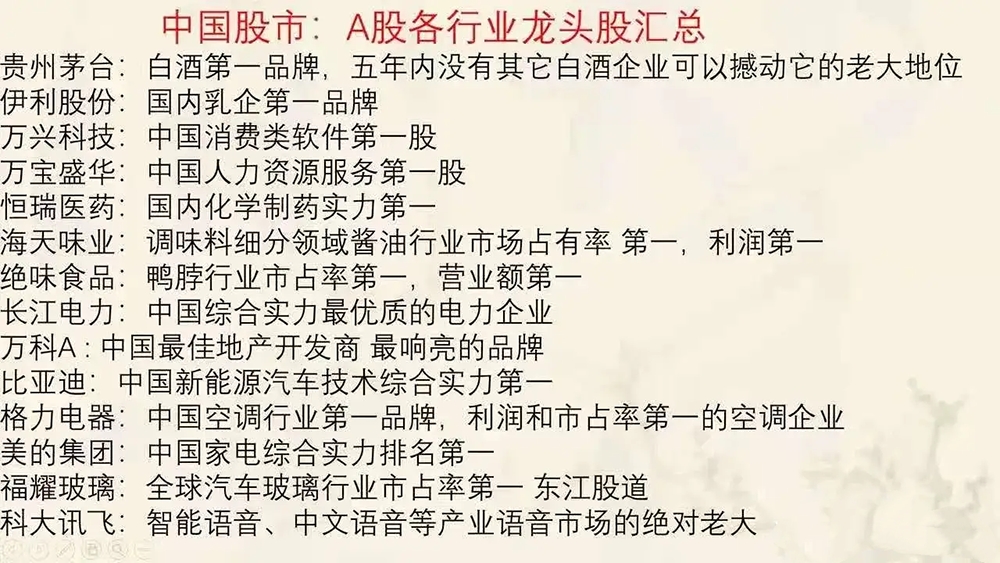 中国股市：A股各行业龙头股汇总

贵州茅台：白酒第一品牌，五年内没有其它白酒企业可以撼动它的老大地位
伊利股份：国内乳企第一品牌
万兴科技：中国消费类软件第一股
万宝盛华：中国人力资源服务第一股
恒瑞医药：国内化学制药实力第一
海天味业：调味料细分领域酱油行业市场占有率 第一，利润第一
绝味食品：鸭脖行业市占率第一，营业额第一
长江电力：中国综合实力最优质的电力企业
万科A：中国最佳地产开发商 最响亮的品牌
比亚迪：中国新能源汽车技术综合实力第一
格力电器：中国空调行业第一品牌，利润和市占率第一的空调企业
美的集团：中国家电综合实力排名第一
福耀玻璃：全球汽车玻璃行业市占率第一 东江股道
科大讯飞：智能语音、中文语音等产业语音市场的绝对老大